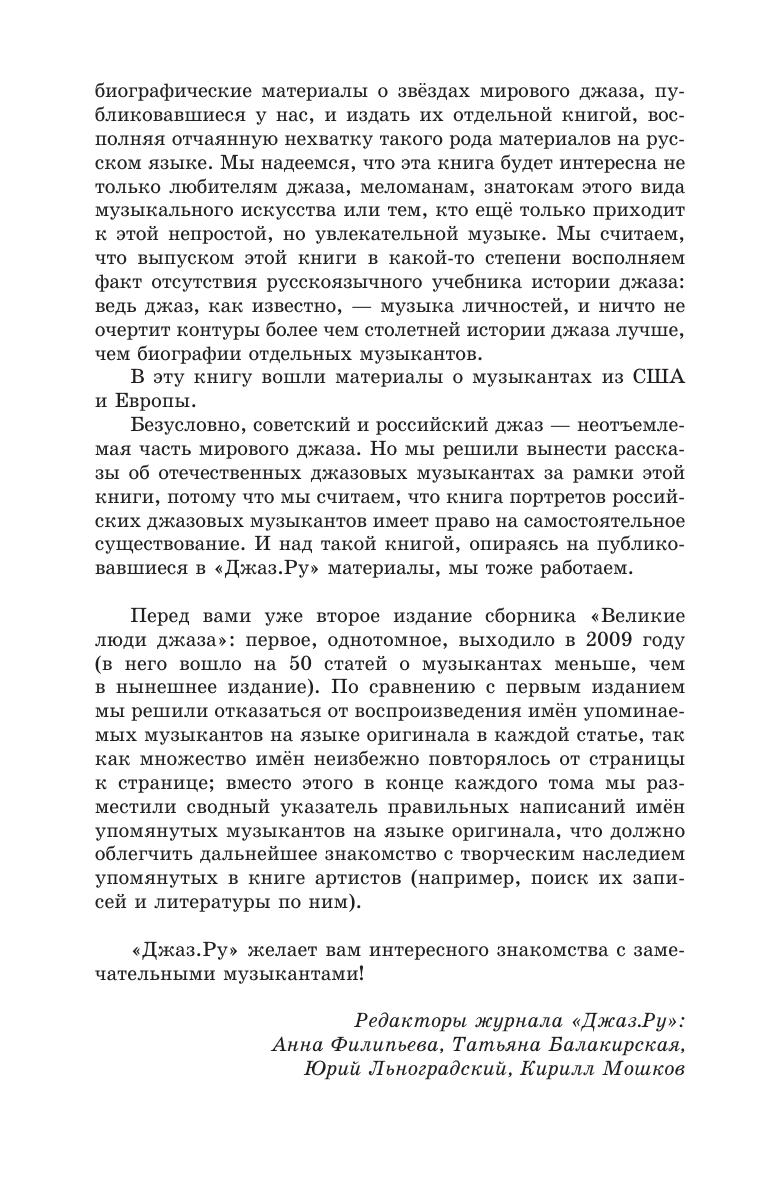 биографические материалы о звёздах мирового джаза, публиковавшиеся у нас, и издать их отдельной книгой, восполняя отчаянную нехватку такого рода материалов на русском языке. Мы надеемся, что эта книга будет интересна не только любителям джаза, меломанам, знатокам этого вида музыкального искусства или тем, кто ещё только приходит к этой непростой, но увлекательной музыке. Мы считаем, что выпуском этой книги в какой-то степени восполняем факт отсутствия русскоязычного учебника истории джаза: ведь джаз, как известно, — музыка личностей, и ничто не очертит контуры более чем столетней истории джаза лучше, чем биографии отдельных музыкантов.

В эту книгу вошли материалы о музыкантах из США и Европы.

Безусловно, советский и российский джаз — неотъемлемая часть мирового джаза. Но мы решили вынести рассказы об отечественных джазовых музыкантах за рамки этой книги, потому что мы считаем, что книга портретов российских джазовых музыкантов имеет право на самостоятельное существование. И над такой книгой, опираясь на публиковавшиеся в «Джаз.Ру» материалы, мы тоже работаем.

Перед вами уже второе издание сборника «Великие люди джаза»: первое, однотомное, выходило в 2009 году (в него вошло на 50 статей о музыкантах меньше, чем в нынешнее издание). По сравнению с первым изданием мы решили отказаться от воспроизведения имён упоминаемых музыкантов на языке оригинала в каждой статье, так как множество имён неизбежно повторялось от страницы к странице; вместо этого в конце каждого тома мы разместили сводный указатель правильных написаний имён упомянутых музыкантов на языке оригинала, что должно облегчить дальнейшее знакомство с творческим наследием упомянутых в книге артистов (например, поиск их записей и литературы по ним).

«Джаз.Ру» желает вам интересного знакомства с замечательными музыкантами!

Редакторы журнала «Джаз.Ру»:
Анна Филипьева, Татьяна Балакирская,
Юрий Льноградский, Кирилл Мошков